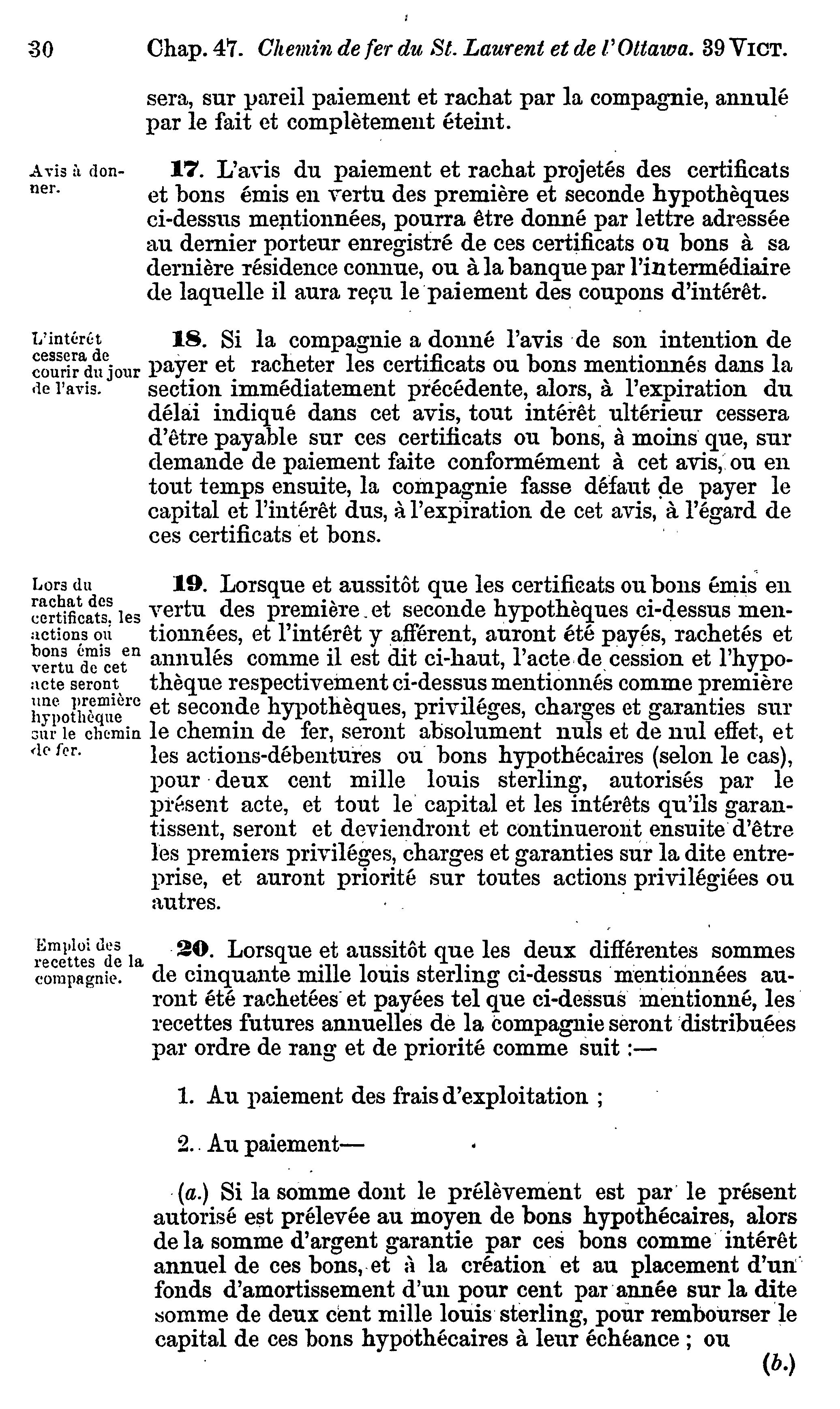 30 Chap. 47. Chemin de fer du St. Laurent et de l'Ottawa. 39 VICT.

sera, sur pareil paiement et rachat par la compagnie, annulé par le fait et complètement éteint.

Avis à donner.

17. L'avis du paiement et rachat projetés des certificats et bons émis en vertu des première et seconde hypothèques ci-dessus mentionnées, pourra être donné par lettre adressée au dernier porteur enregistré de ces certificats ou bons à sa dernière résidence connue, ou à la banque par l'intermédiaire de laquelle il aura reçu le paiement des coupons d'intérêt.

L'intérêt cessera de courir du jour de l'avis.

18. Si la compagnie a donné l'avis de son intention de payer et racheter les certificats ou bons mentionnés dans la section immédiatement précédente, alors, à l'expiration du délai indiqué dans cet avis, tout intérêt ultérieur cessera d'être payable sur ces certificats ou bons, à moins que, sur demande de paiement faite conformément à cet avis, ou en tout temps ensuite, la compagnie fasse défaut de payer le capital et l'intérêt dus, à l'expiration de cet avis, à l'égard de ces certificats et bons.

Lors du rachat des certificats, les actions ou bons émis en vertu de cet acte seront une première hypothèque sur le chemin de fer.

19. Lorsque et aussitôt que les certificats ou bons émis en vertu des première et seconde hypothèques ci-dessus mentionnées, et l'intérêt y afférent, auront été payés, rachetés et annulés comme il est dit ci-haut, l'acte de cession et l'hypothèque respectivement ci-dessus mentionnés comme première et seconde hypothèques, priviléges, charges et garanties sur le chemin de fer, seront absolument nuls et de nul effet, et les actions-débentures ou bons hypothécaires (selon le cas), pour deux cent mille louis sterling, autorisés par le présent acte, et tout le capital et les intérêts qu'ils garantissent, seront et deviendront et continueront ensuite d'être les premiers priviléges, charges et garanties sur la dite entreprise, et auront priorité sur toutes actions privilégiées ou autres.

Emploi des recettes de la compagnie.

20. Lorsque et aussitôt que les deux différentes sommes de cinquante mille louis sterling ci-dessus mentionnées auront été rachetées et payées tel que ci-dessus mentionné, les recettes futures annuelles de la compagnie seront distribuées par ordre de rang et de priorité comme suit :—

1. Au paiement des frais d'exploitation ;

2. Au paiement—

(a.) Si la somme dont le prélèvement est par le présent autorisé est prélevée au moyen de bons hypothécaires, alors de la somme d'argent garantie par ces bons comme intérêt annuel de ces bons, et à la création et au placement d'un fonds d'amortissement d'un pour cent par année sur la dite somme de deux cent mille louis sterling, pour rembourser le capital de ces bons hypothécaires à leur échéance ; ou

(b.)